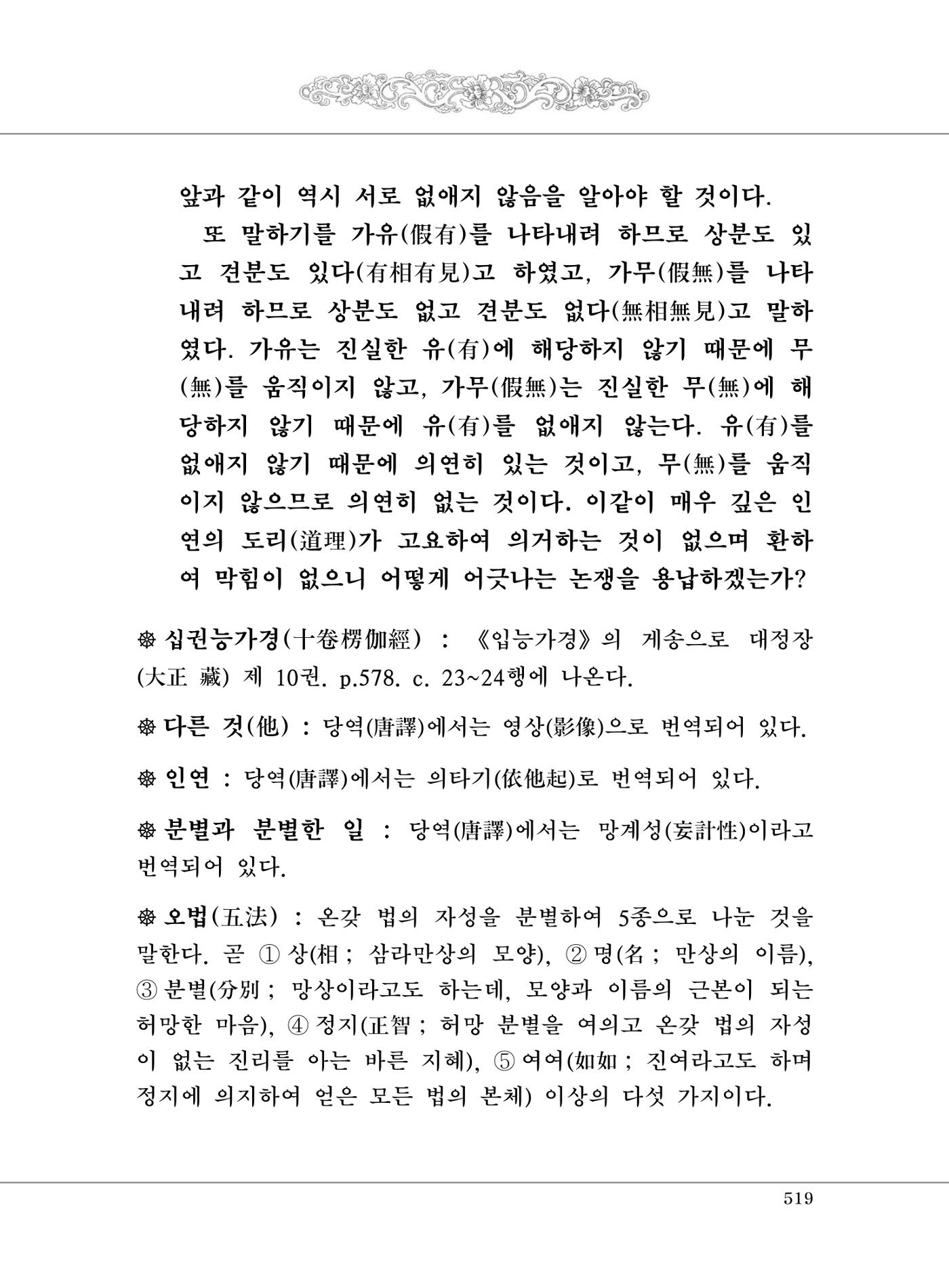 앞과 같이 역시 서로 없애지 않음을 알아야 할 것이다.

또 말하기를 가유(假有)를 나타내려 하므로 상분도 있고 견분도 있다(有相有見)고 하였고, 가무(假無)를 나타내려 하므로 상분도 없고 견분도 없다(無相無見)고 말하였다. 가유는 진실한 유(有)에 해당하지 않기 때문에 무(無)를 움직이지 않고, 가무(假無)는 진실한 무(無)에 해당하지 않기 때문에 유(有)를 없애지 않는다. 유(有)를 없애지 않기 때문에 의연히 있는 것이고, 무(無)를 움직이지 않으므로 의연히 없는 것이다. 이같이 매우 깊은 인연의 도리(道理)가 고요하여 의거하는 것이 없으며 환하여 막힘이 없으니 어떻게 어긋나는 논쟁을 용납하겠는가?

❁ 십권능가경(十卷楞伽經) : 《입능가경》의 게송으로 대정장(大正 藏) 제 10권. p.578. c. 23~24행에 나온다.

❁ 다른 것(他) : 당역(唐譯)에서는 영상(影像)으로 번역되어 있다.

❁ 인연 : 당역(唐譯)에서는 의타기(依他起)로 번역되어 있다.

❁ 분별과 분별한 일 : 당역(唐譯)에서는 망계성(妄計性)이라고 번역되어 있다.

❁ 오법(五法) : 온갖 법의 자성을 분별하여 5종으로 나눈 것을 말한다. 곧 ① 상(相 ; 삼라만상의 모양), ② 명(名 ; 만상의 이름), ③ 분별(分別 ; 망상이라고도 하는데, 모양과 이름의 근본이 되는 허망한 마음), ④ 정지(正智 ; 허망 분별을 여의고 온갖 법의 자성이 없는 진리를 아는 바른 지혜), ⑤ 여여(如如 ; 진여라고도 하며 정지에 의지하여 얻은 모든 법의 본체) 이상의 다섯 가지이다.

519